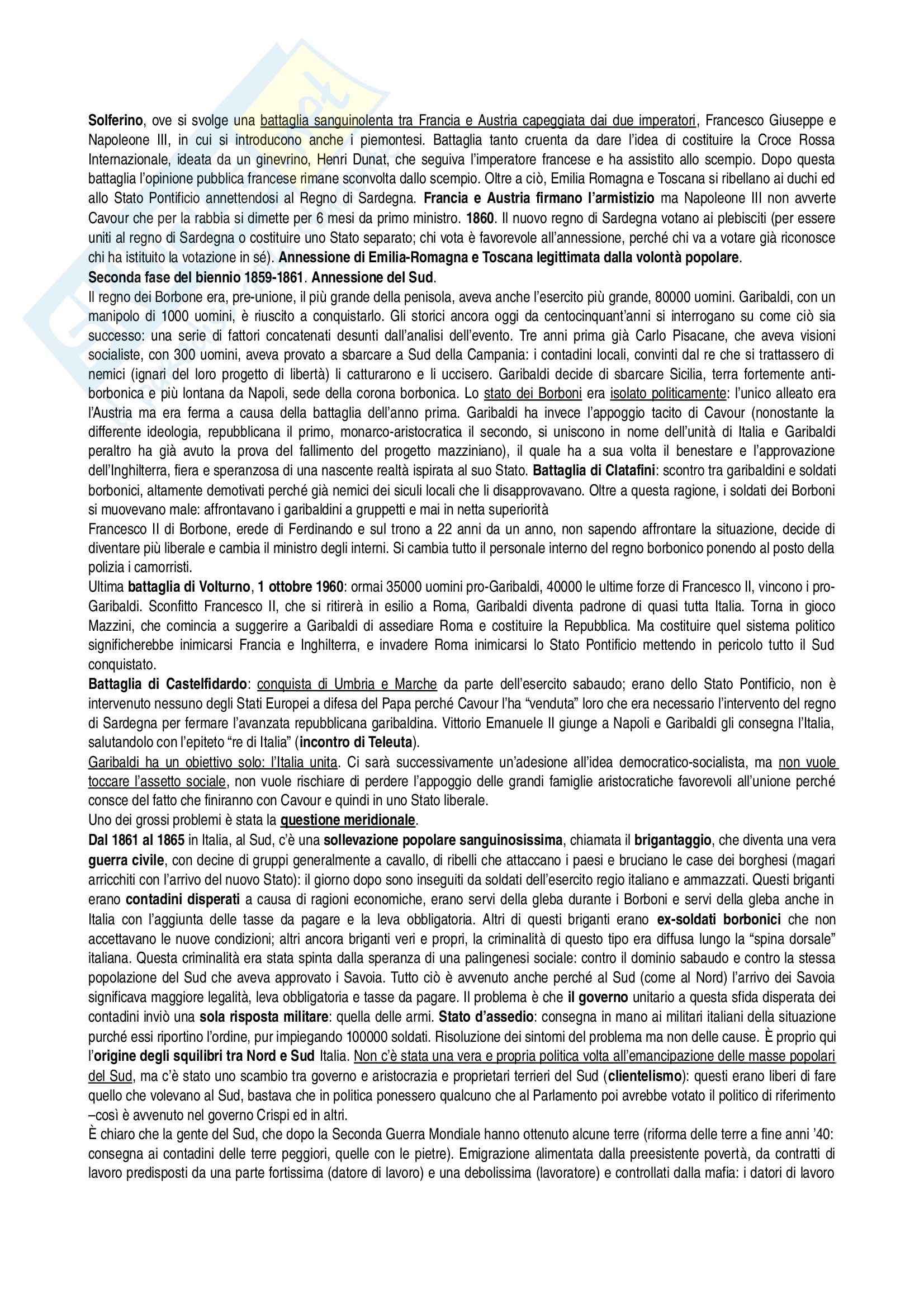 Solferino, ove si svolge una battaglia sanguinolenta tra Francia e Austria capeggiata dai due imperatori, Francesco Giuseppe e Napoleone III, in cui si introducono anche i piemontesi. Battaglia tanto cruenta da dare l'idea di costituire la Croce Rossa Internazionale, ideata da un ginevrino, Henri Dunat, che seguiva l'imperatore francese e ha assistito allo scempio. Dopo questa battaglia l'opinione pubblica francese rimane sconvolta dallo scempio. Oltre a ciò, Emilia Romagna e Toscana si ribellano ai duchi ed allo Stato Pontificio annettendosi al Regno di Sardegna. Francia e Austria firmano l'armistizio ma Napoleone III non avverte Cavour che per la rabbia si dimette per 6 mesi da primo ministro. 1860. Il nuovo regno di Sardegna votano ai plebisciti (per essere uniti al regno di Sardegna o costituire uno Stato separato; chi vota è favorevole all'annessione, perché chi va a votare già riconosce chi ha istituito la votazione in sé). Annessione di Emilia-Romagna e Toscana legittimata dalla volontà popolare.
Seconda fase del biennio 1859-1861. Annessione del Sud.
Il regno dei Borbone era, pre-unione, il più grande della penisola, aveva anche l'esercito più grande, 80000 uomini. Garibaldi, con un manipolo di 1000 uomini, è riuscito a conquistarlo. Gli storici ancora oggi da centocinquant'anni si interrogano su come ciò sia successo: una serie di fattori concatenati desunti dall'analisi dell'evento. Tre anni prima già Carlo Pisacane, che aveva visioni socialiste, con 300 uomini, aveva provato a sbarcare a Sud della Campania: i contadini locali, convinti dal re che si trattassero di nemici (ignari del loro progetto di libertà) li catturarono e li uccisero. Garibaldi decide di sbarcare Sicilia, terra fortemente anti-borbonica e più lontana da Napoli, sede della corona borbonica. Lo stato dei Borboni era isolato politicamente: l'unico alleato era l'Austria ma era ferma a causa della battaglia dell'anno prima. Garibaldi ha invece l'appoggio tacito di Cavour (nonostante la differente ideologia, repubblicana il primo, monarco-aristocratica il secondo, si uniscono in nome dell'unità di Italia e Garibaldi peraltro ha già avuto la prova del fallimento del progetto mazziniano), il quale ha a sua volta il benestare e l'approvazione dell'Inghilterra, fiera e speranzosa di una nascente realtà ispirata al suo Stato. Battaglia di Clatafini: scontro tra garibaldini e soldati borbonici, altamente demotivati perché già nemici dei siculi locali che li disapprovavano. Oltre a questa ragione, i soldati dei Borboni si muovevano male: affrontavano i garibaldini a gruppetti e mai in netta superiorità
Francesco II di Borbone, erede di Ferdinando e sul trono a 22 anni da un anno, non sapendo affrontare la situazione, decide di diventare più liberale e cambia il ministro degli interni. Si cambia tutto il personale interno del regno borbonico ponendo al posto della polizia i camorristi.
Ultima battaglia di Volturno, 1 ottobre 1960: ormai 35000 uomini pro-Garibaldi, 40000 le ultime forze di Francesco II, vincono i pro-Garibaldi. Sconfitto Francesco II, che si ritirerà in esilio a Roma, Garibaldi diventa padrone di quasi tutta Italia. Torna in gioco Mazzini, che comincia a suggerire a Garibaldi di assediare Roma e costituire la Repubblica. Ma costituire quel sistema politico significherebbe inimicarsi Francia e Inghilterra, e invadere Roma inimicarsi lo Stato Pontificio mettendo in pericolo tutto il Sud conquistato.
Battaglia di Castelfidardo: conquista di Umbria e Marche da parte dell'esercito sabaudo; erano dello Stato Pontificio, non è intervenuto nessuno degli Stati Europei a difesa del Papa perché Cavour l'ha "venduta" loro che era necessario l'intervento del regno di Sardegna per fermare l'avanzata repubblicana garibaldina. Vittorio Emanuele II giunge a Napoli e Garibaldi gli consegna l'Italia, salutandolo con l'epiteto "re di Italia" (incontro di Teleuta).
Garibaldi ha un obiettivo solo: l'Italia unita. Ci sarà successivamente un'adesione all'idea democratico-socialista, ma non vuole toccare l'assetto sociale, non vuole rischiare di perdere l'appoggio delle grandi famiglie aristocratiche favorevoli all'unione perché consce del fatto che finiranno con Cavour e quindi in uno Stato liberale.
Uno dei grossi problemi è stata la questione meridionale.
Dal 1861 al 1865 in Italia, al Sud, c'è una sollevazione popolare sanguinosissima, chiamata il brigantaggio, che diventa una vera guerra civile, con decine di gruppi generalmente a cavallo, di ribelli che attaccano i paesi e bruciano le case dei borghesi (magari arricchiti con l'arrivo del nuovo Stato): il giorno dopo sono inseguiti da soldati dell'esercito regio italiano e ammazzati. Questi briganti erano contadini disperati a causa di ragioni economiche, erano servi della gleba durante i Borboni e servi della gleba anche in Italia con l'aggiunta delle tasse da pagare e la leva obbligatoria. Altri di questi briganti erano ex-soldati borbonici che non accettavano le nuove condizioni; altri ancora briganti veri e propri, la criminalità di questo tipo era diffusa lungo la "spina dorsale" italiana. Questa criminalità era stata spinta dalla speranza di una palingenesi sociale: contro il dominio sabaudo e contro la stessa popolazione del Sud che aveva approvato i Savoia. Tutto ciò è avvenuto anche perché al Sud (come al Nord) l'arrivo dei Savoia significava maggiore legalità, leva obbligatoria e tasse da pagare. Il problema è che il governo unitario a questa sfida disperata dei contadini inviò una sola risposta militare: quella delle armi. Stato d'assedio: consegna in mano ai militari italiani della situazione purché essi riportino l'ordine, pur impiegando 100000 soldati. Risoluzione dei sintomi del problema ma non delle cause. È proprio qui l'origine degli squilibri tra Nord e Sud Italia. Non c'è stata una vera e propria politica volta all'emancipazione delle masse popolari del Sud, ma c'è stato uno scambio tra governo e aristocrazia e proprietari terrieri del Sud (clientelismo): questi erano liberi di fare quello che volevano al Sud, bastava che in politica ponessero qualcuno che al Parlamento poi avrebbe votato il politico di riferimento –così è avvenuto nel governo Crispi ed in altri.
È chiaro che la gente del Sud, che dopo la Seconda Guerra Mondiale hanno ottenuto alcune terre (riforma delle terre a fine anni '40: consegna ai contadini delle terre peggiori, quelle con le pietre). Emigrazione alimentata dalla preesistente povertà, da contratti di lavoro predisposti da una parte fortissima (datore di lavoro) e una debolissima (lavoratore) e controllati dalla mafia: i datori di lavoro